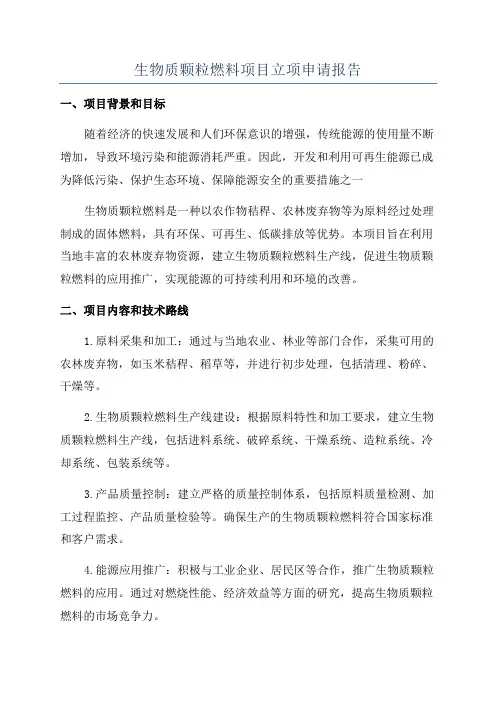 生物质颗粒燃料项目立项申请报告

一、项目背景和目标

随着经济的快速发展和人们环保意识的增强，传统能源的使用量不断增加，导致环境污染和能源消耗严重。因此，开发和利用可再生能源已成为降低污染、保护生态环境、保障能源安全的重要措施之一

生物质颗粒燃料是一种以农作物秸秆、农林废弃物等为原料经过处理制成的固体燃料，具有环保、可再生、低碳排放等优势。本项目旨在利用当地丰富的农林废弃物资源，建立生物质颗粒燃料生产线，促进生物质颗粒燃料的应用推广，实现能源的可持续利用和环境的改善。

二、项目内容和技术路线

1.原料采集和加工：通过与当地农业、林业等部门合作，采集可用的农林废弃物，如玉米秸秆、稻草等，并进行初步处理，包括清理、粉碎、干燥等。

2.生物质颗粒燃料生产线建设：根据原料特性和加工要求，建立生物质颗粒燃料生产线，包括进料系统、破碎系统、干燥系统、造粒系统、冷却系统、包装系统等。

3.产品质量控制：建立严格的质量控制体系，包括原料质量检测、加工过程监控、产品质量检验等。确保生产的生物质颗粒燃料符合国家标准和客户需求。

4.能源应用推广：积极与工业企业、居民区等合作，推广生物质颗粒燃料的应用。通过对燃烧性能、经济效益等方面的研究，提高生物质颗粒燃料的市场竞争力。